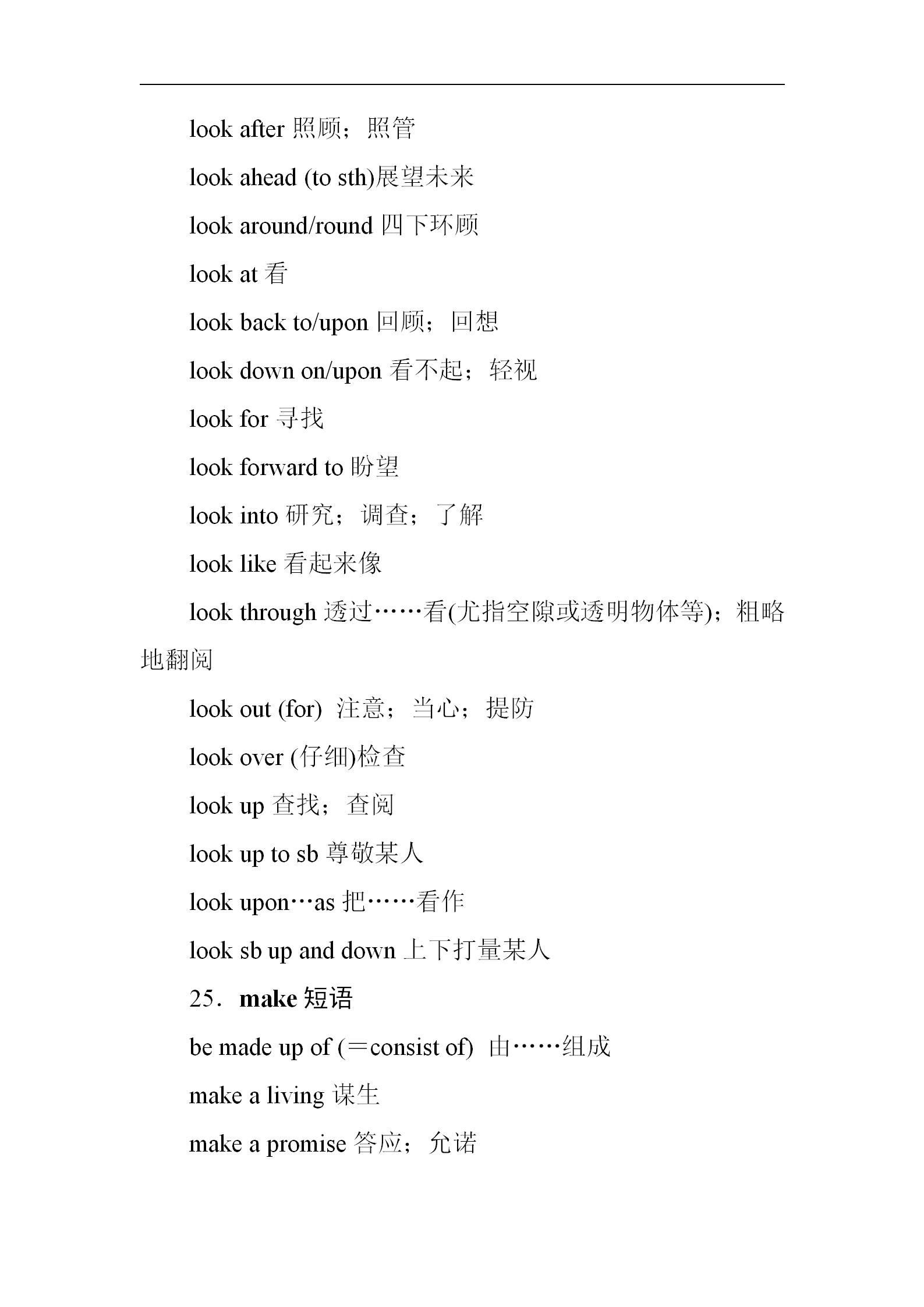 look after 照顾；照管

look ahead (to sth)展望未来

look around/round 四下环顾

look at 看

look back to/upon 回顾；回想

look down on/upon 看不起；轻视

look for 寻找

look forward to 盼望

look into 研究；调查；了解

look like 看起来像

look through 透过……看(尤指空隙或透明物体等)；粗略地翻阅

look out (for) 注意；当心；提防

look over (仔细)检查

look up 查找；查阅

look up to sb 尊敬某人

look upon…as 把……看作

look sb up and down 上下打量某人

25．make 短语

be made up of (＝consist of) 由……组成

make a living 谋生

make a promise 答应；允诺